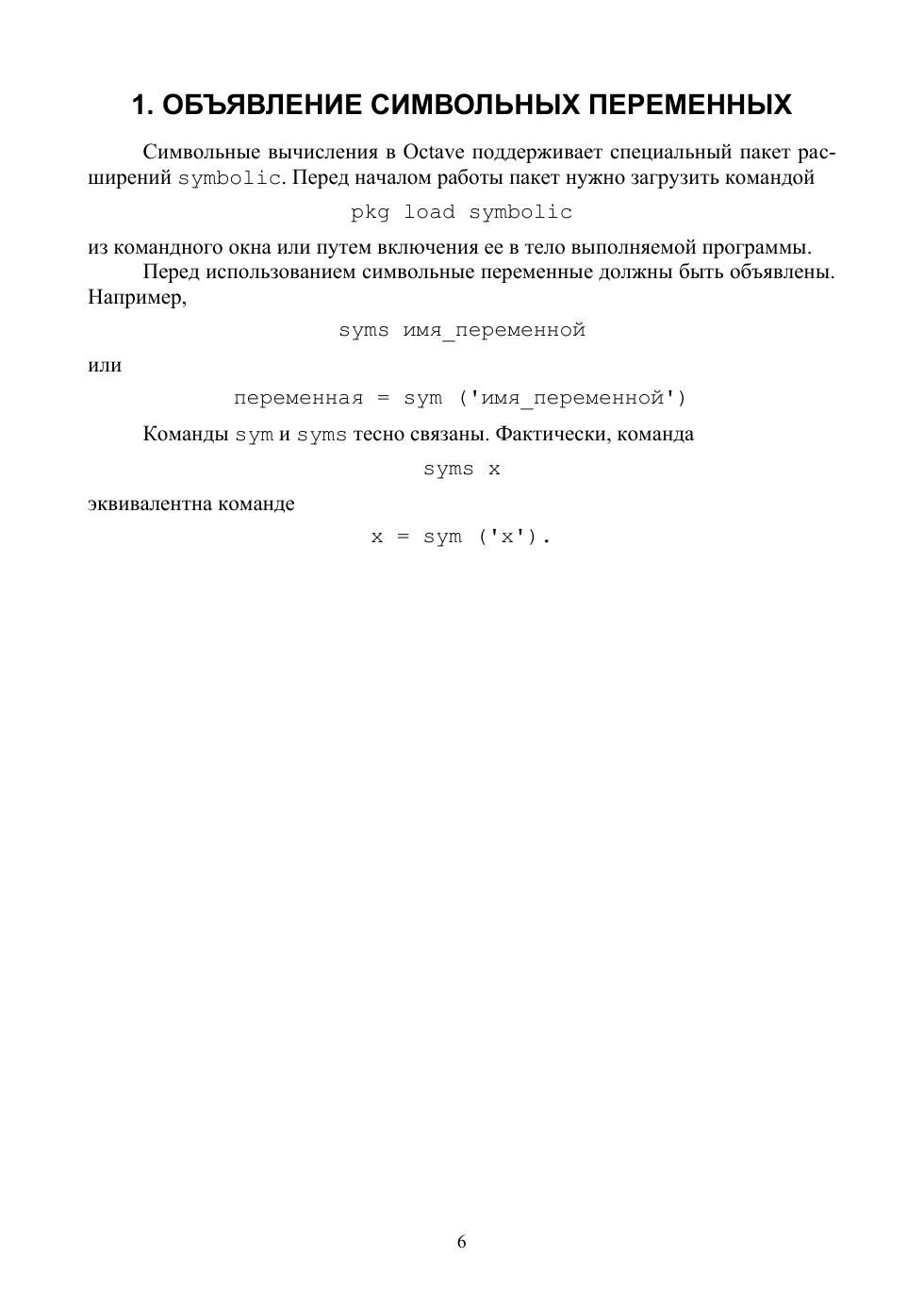 1. ОБЪЯВЛЕНИЕ СИМВОЛЬНЫХ ПЕРЕМЕННЫХ

Символьные вычисления в Octave поддерживает специальный пакет расширений symbolic. Перед началом работы пакет нужно загрузить командой

pkg load symbolic

из командного окна или путем включения ее в тело выполняемой программы.

Перед использованием символьные переменные должны быть объявлены. Например,

syms имя_переменной

или

переменная = sym ('имя_переменной')

Команды sym и syms тесно связаны. Фактически, команда

syms x

эквивалентна команде

x = sym ('x').

6